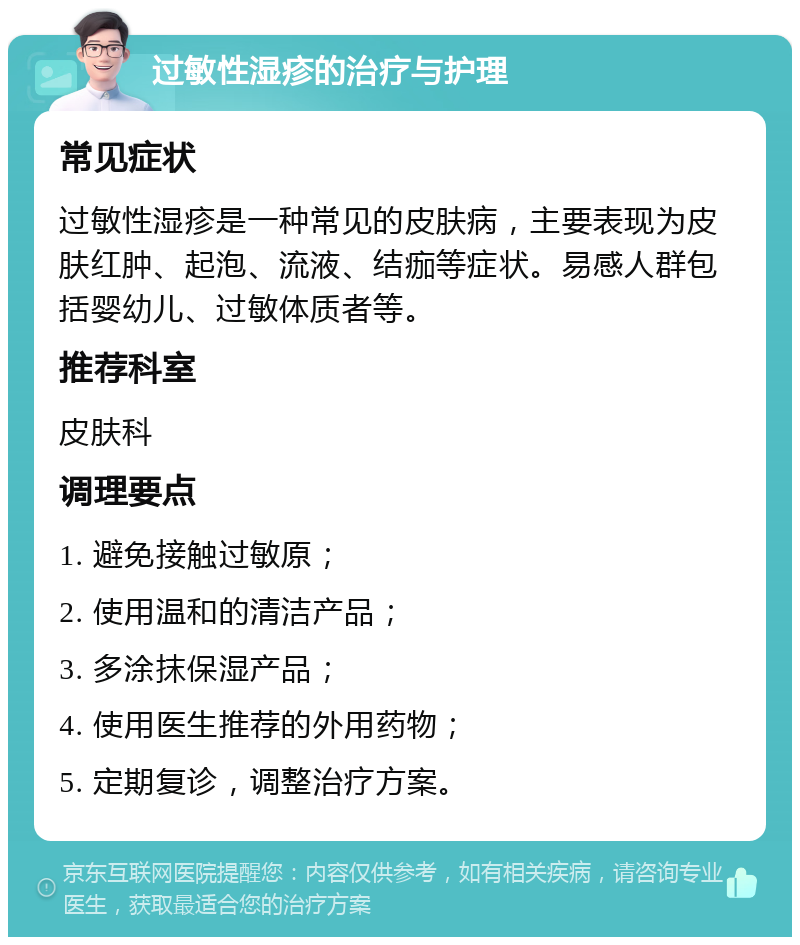 过敏性湿疹的治疗与护理

常见症状

过敏性湿疹是一种常见的皮肤病，主要表现为皮肤红肿、起泡、流液、结痂等症状。易感人群包括婴幼儿、过敏体质者等。

推荐科室

皮肤科

调理要点

1. 避免接触过敏原；

2. 使用温和的清洁产品；

3. 多涂抹保湿产品；

4. 使用医生推荐的外用药物；

5. 定期复诊，调整治疗方案。

京东互联网医院提醒您：内容仅供参考，如有相关疾病，请咨询专业医生，获取最适合您的治疗方案